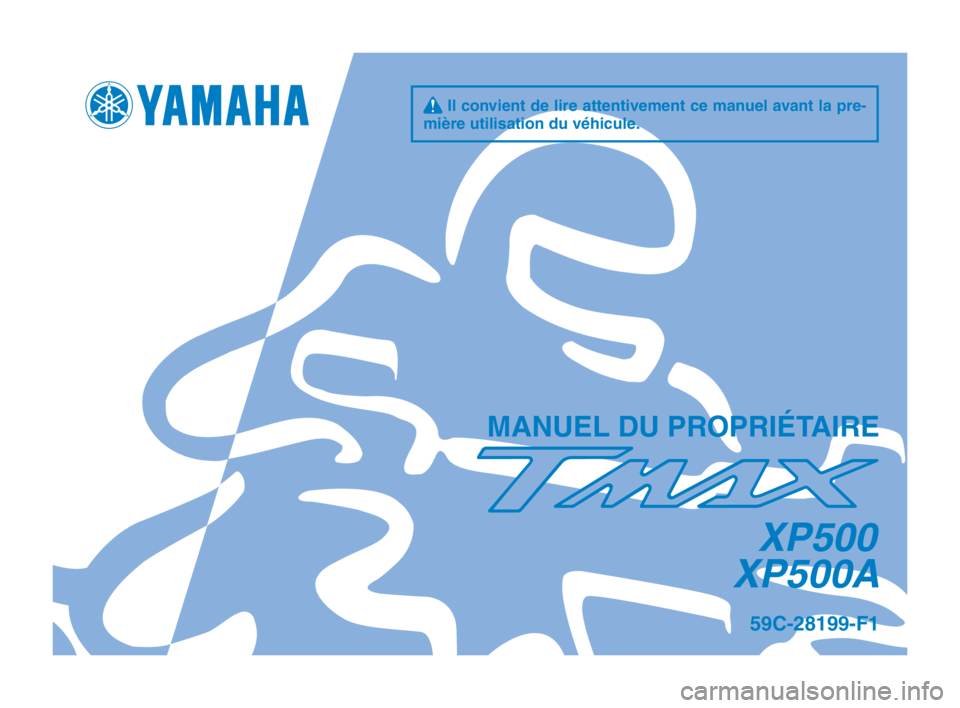 YAMAHA

Il convient de lire attentivement ce manuel avant la première utilisation du véhicule.

MANUEL DU PROPRIÉTAIRE

TMAX

XP500
XP500A

59C-28199-F1

carmanualsonline.info